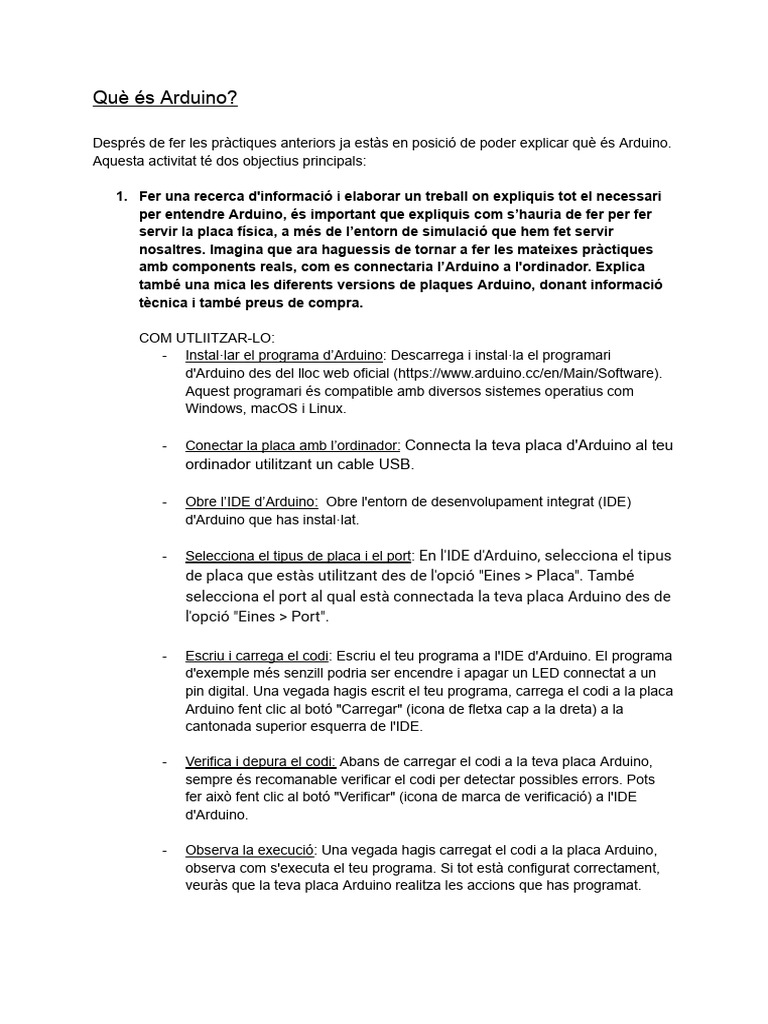 Què és Arduino?

Després de fer les pràctiques anteriors ja estàs en posició de poder explicar què és Arduino. Aquesta activitat té dos objectius principals:

1. Fer una recerca d'informació i elaborar un treball on expliquis tot el necessari per entendre Arduino, és important que expliquis com s'hauria de fer per fer servir la placa física, a més de l'entorn de simulació que hem fet servir nosaltres. Imagina que ara haguessis de tornar a fer les mateixes pràctiques amb components reals, com es connectaria l'Arduino a l'ordinador. Explica també una mica les diferents versions de plaques Arduino, donant informació tècnica i també preus de compra.

COM UTLIITZAR-LO:
- Instal·lar el programa d'Arduino: Descarrega i instal·la el programari d'Arduino des del lloc web oficial (https://www.arduino.cc/en/Main/Software). Aquest programari és compatible amb diversos sistemes operatius com Windows, macOS i Linux.

- Conectar la placa amb l'ordinador: Connecta la teva placa d'Arduino al teu ordinador utilitzant un cable USB.

- Obre l'IDE d'Arduino: Obre l'entorn de desenvolupament integrat (IDE) d'Arduino que has instal·lat.

- Selecciona el tipus de placa i el port: En l'IDE d'Arduino, selecciona el tipus de placa que estàs utilitzant des de l'opció "Eines > Placa". També selecciona el port al qual està connectada la teva placa Arduino des de l'opció "Eines > Port".

- Escriu i carrega el codi: Escriu el teu programa a l'IDE d'Arduino. El programa d'exemple més senzill podria ser encendre i apagar un LED connectat a un pin digital. Una vegada hagis escrit el teu programa, carrega el codi a la placa Arduino fent clic al botó "Carregar" (icona de fletxa cap a la dreta) a la cantonada superior esquerra de l'IDE.

- Verifica i depura el codi: Abans de carregar el codi a la teva placa Arduino, sempre és recomanable verificar el codi per detectar possibles errors. Pots fer això fent clic al botó "Verificar" (icona de marca de verificació) a l'IDE d'Arduino.

- Observa la execució: Una vegada hagis carregat el codi a la placa Arduino, observa com s'executa el teu programa. Si tot està configurat correctament, veuràs que la teva placa Arduino realitza les accions que has programat.